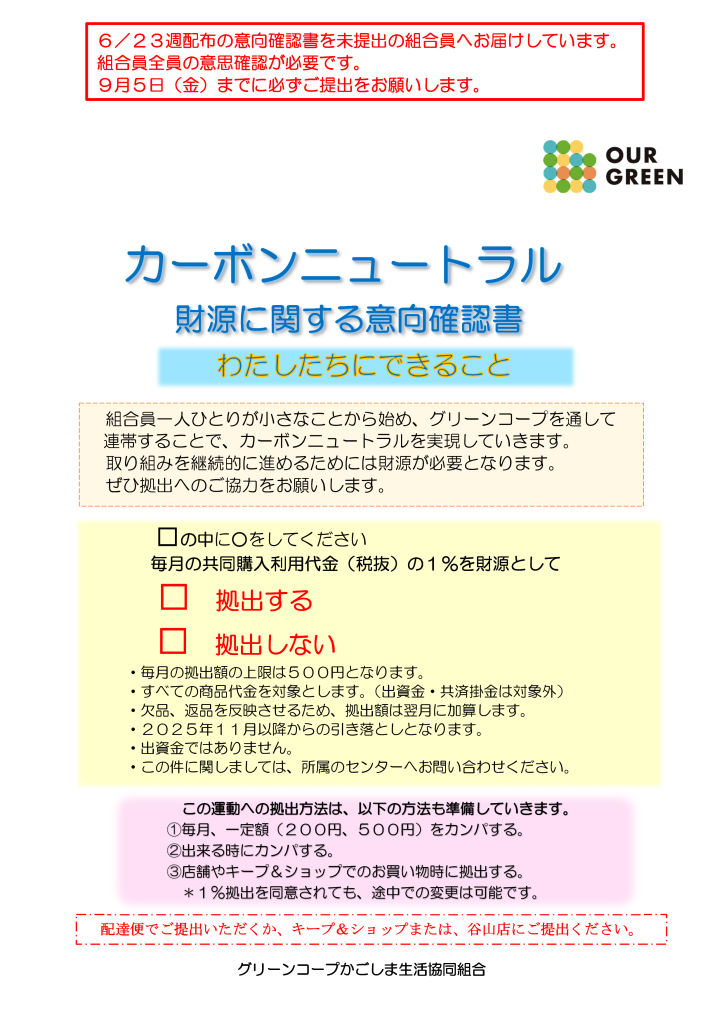 ６／２３週配布の意向確認書を未提出の組合員へお届けしています。
組合員全員の意思確認が必要です。
９月５日（金）までに必ずご提出をお願いします。

OUR GREEN

カーボンニュートラル
財源に関する意向確認書
わたしたちにできること

組合員一人ひとりが小さなことから始め、グリーンコープを通して連帯することで、カーボンニュートラルを実現していきます。
取り組みを継続的に進めるためには財源が必要となります。
ぜひ拠出へのご協力をお願いします。

□の中に○をしてください
毎月の共同購入利用代金（税抜）の１％を財源として

□ 拠出する

□ 拠出しない

・毎月の拠出額の上限は５００円となります。
・すべての商品代金を対象とします。（出資金・共済掛金は対象外）
・欠品、返品を反映させるため、拠出額は翌月に加算します。
・２０２５年１１月以降からの引き落としとなります。
・出資金ではありません。
・この件に関しましては、所属のセンターへお問い合わせください。

この運動への拠出方法は、以下の方法も準備していきます。
①毎月、一定額（２００円、５００円）をカンパする。
②出来る時にカンパする。
③店舗やキープ＆ショップでのお買い物時に拠出する。
＊１％拠出を同意されても、途中での変更は可能です。

配達便でご提出いただくか、キープ＆ショップまたは、谷山店にご提出ください。

グリーンコープかごしま生活協同組合